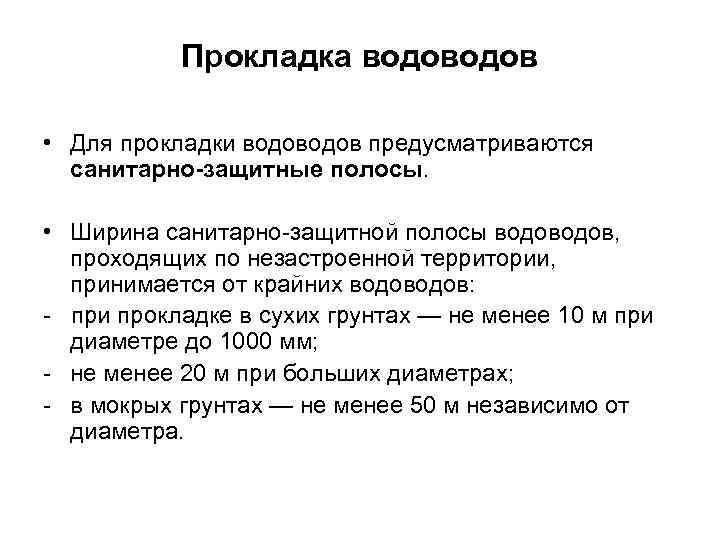 Прокладка водоводов

• Для прокладки водоводов предусматриваются санитарно-защитные полосы.

• Ширина санитарно-защитной полосы водоводов, проходящих по незастроенной территории, принимается от крайних водоводов:
- при прокладке в сухих грунтах — не менее 10 м при диаметре до 1000 мм;
- не менее 20 м при больших диаметрах;
- в мокрых грунтах — не менее 50 м независимо от диаметра.